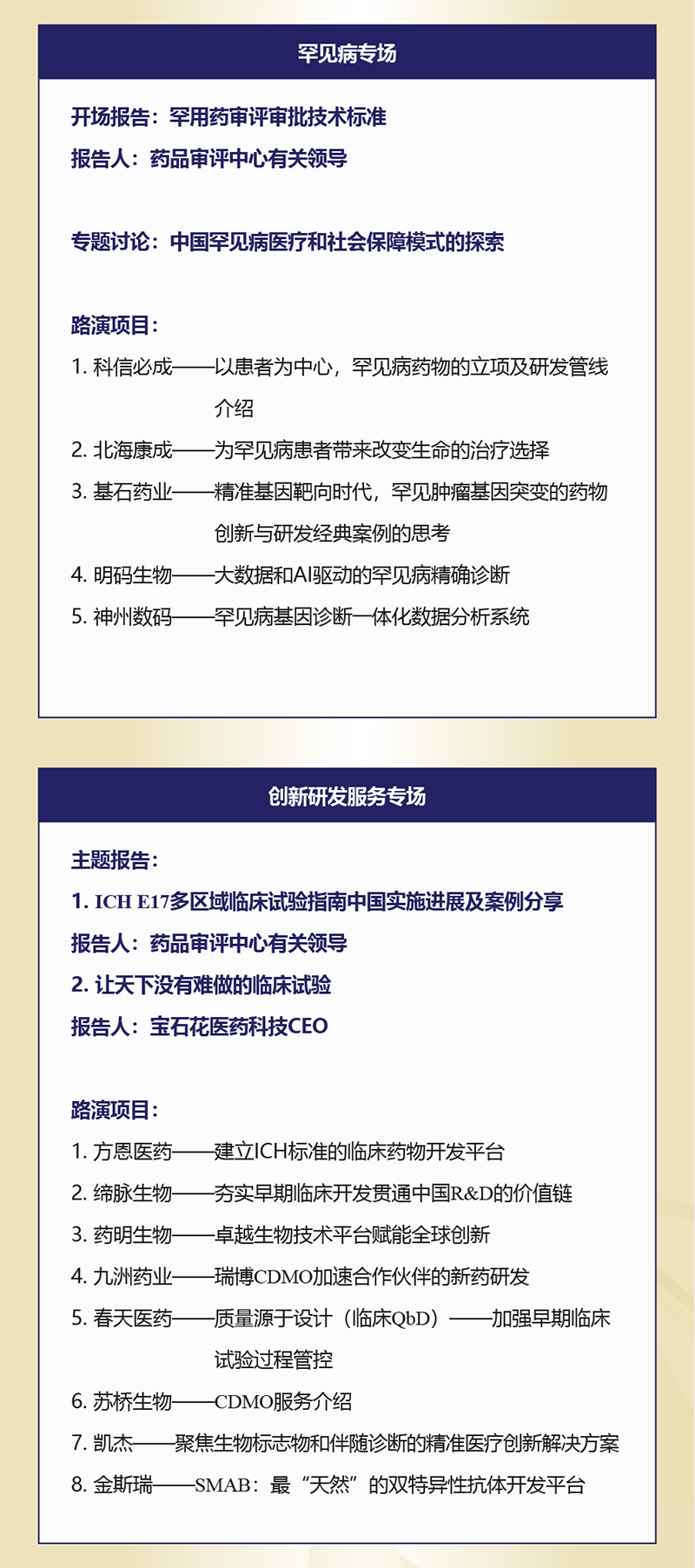 罕见病专场

开场报告：罕用药审评审批技术标准
报告人：药品审评中心有关领导

专题讨论：中国罕见病医疗和社会保障模式的探索

路演项目：
1. 科信必成——以患者为中心，罕见病药物的立项及研发管线介绍
2. 北海康成——为罕见病患者带来改变生命的治疗选择
3. 基石药业——精准基因靶向时代，罕见肿瘤基因突变的药物创新与研发经典案例的思考
4. 明码生物——大数据和AI驱动的罕见病精确诊断
5. 神州数码——罕见病基因诊断一体化数据分析系统

创新研发服务专场

主题报告：
1. ICH E17多区域临床试验指南中国实施进展及案例分享
报告人：药品审评中心有关领导
2. 让天下没有难做的临床试验
报告人：宝石花医药科技CEO

路演项目：
1. 方恩医药——建立ICH标准的临床药物开发平台
2. 缔脉生物——夯实早期临床开发贯通中国R&D的价值链
3. 药明生物——卓越生物技术平台赋能全球创新
4. 九洲药业——瑞博CDMO加速合作伙伴的新药研发
5. 春天医药——质量源于设计（临床QbD）——加强早期临床试验过程管控
6. 苏桥生物——CDMO服务介绍
7. 凯杰——聚焦生物标志物和伴随诊断的精准医疗创新解决方案
8. 金斯瑞——SMAB：最“天然”的双特异性抗体开发平台